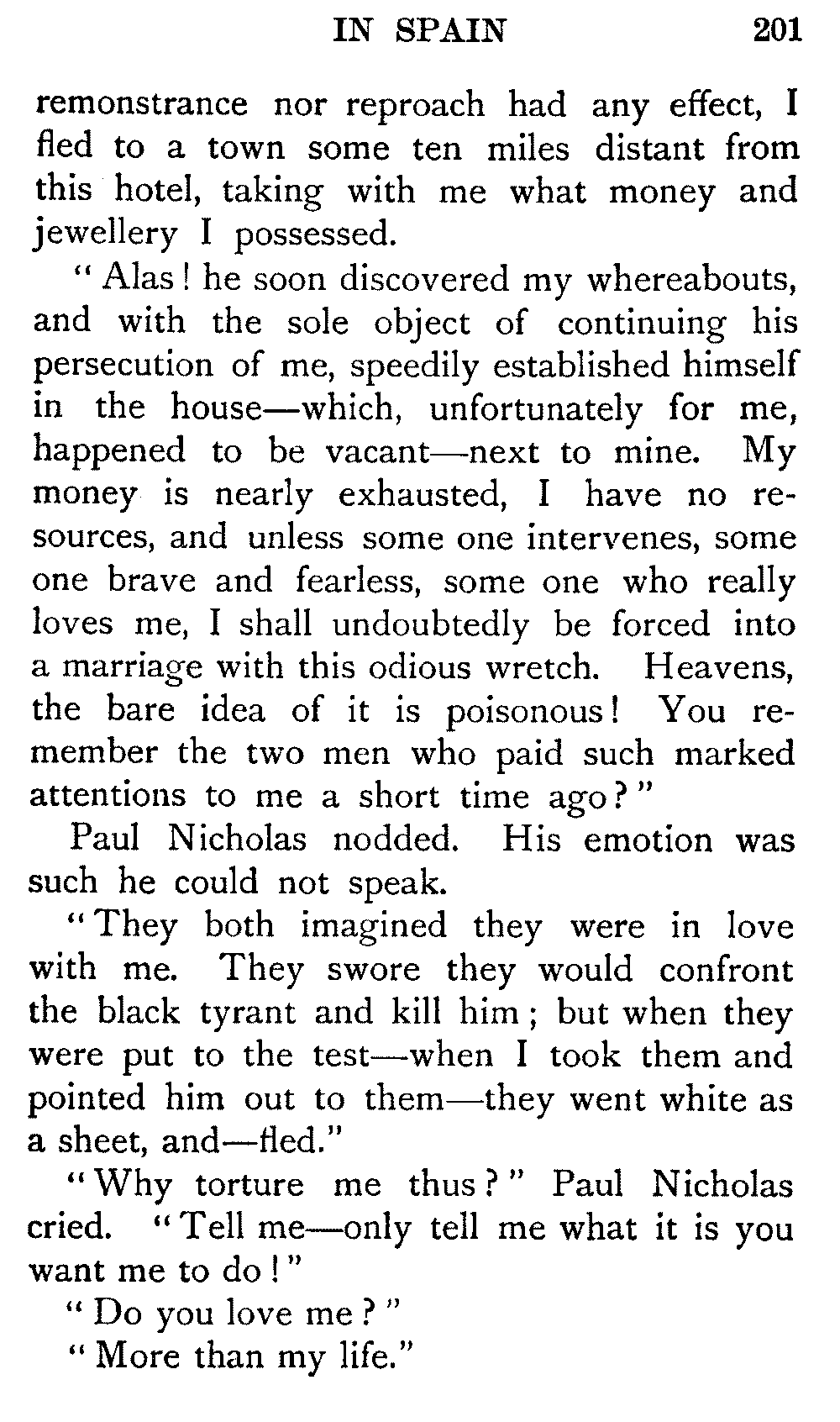 IN SPAIN 201

remonstrance nor reproach had any effect, I fled to a town some ten miles distant from this hotel, taking with me what money and jewellery I possessed.

"Alas! he soon discovered my whereabouts, and with the sole object of continuing his persecution of me, speedily established himself in the house—which, unfortunately for me, happened to be vacant—next to mine. My money is nearly exhausted, I have no resources, and unless some one intervenes, some one brave and fearless, some one who really loves me, I shall undoubtedly be forced into a marriage with this odious wretch. Heavens, the bare idea of it is poisonous! You remember the two men who paid such marked attentions to me a short time ago?"

Paul Nicholas nodded. His emotion was such he could not speak.

"They both imagined they were in love with me. They swore they would confront the black tyrant and kill him; but when they were put to the test—when I took them and pointed him out to them—they went white as a sheet, and—fled."

"Why torture me thus?" Paul Nicholas cried. "Tell me—only tell me what it is you want me to do!"

"Do you love me?"

"More than my life."